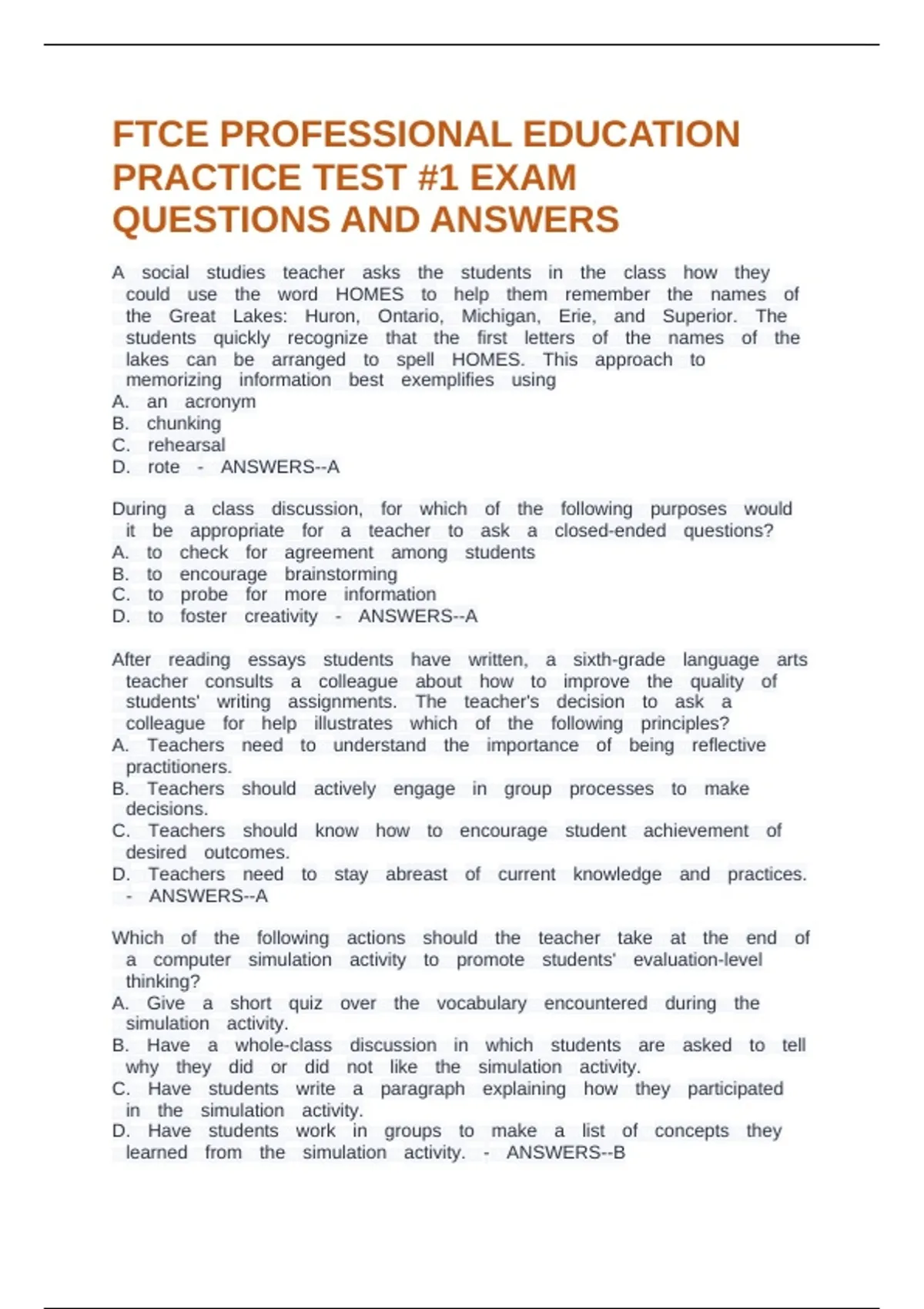 FTCE PROFESSIONAL EDUCATION PRACTICE TEST #1 EXAM QUESTIONS AND ANSWERS

A social studies teacher asks the students in the class how they could use the word HOMES to help them remember the names of the Great Lakes: Huron, Ontario, Michigan, Erie, and Superior. The students quickly recognize that the first letters of the names of the lakes can be arranged to spell HOMES. This approach to memorizing information best exemplifies using
A. an acronym
B. chunking
C. rehearsal
D. rote - ANSWERS--A

During a class discussion, for which of the following purposes would it be appropriate for a teacher to ask a closed-ended questions?
A. to check for agreement among students
B. to encourage brainstorming
C. to probe for more information
D. to foster creativity - ANSWERS--A

After reading essays students have written, a sixth-grade language arts teacher consults a colleague about how to improve the quality of students' writing assignments. The teacher's decision to ask a colleague for help illustrates which of the following principles?
A. Teachers need to understand the importance of being reflective practitioners.
B. Teachers should actively engage in group processes to make decisions.
C. Teachers should know how to encourage student achievement of desired outcomes.
D. Teachers need to stay abreast of current knowledge and practices. - ANSWERS--A

Which of the following actions should the teacher take at the end of a computer simulation activity to promote students' evaluation-level thinking?
A. Give a short quiz over the vocabulary encountered during the simulation activity.
B. Have a whole-class discussion in which students are asked to tell why they did or did not like the simulation activity.
C. Have students write a paragraph explaining how they participated in the simulation activity.
D. Have students work in groups to make a list of concepts they learned from the simulation activity. - ANSWERS--B